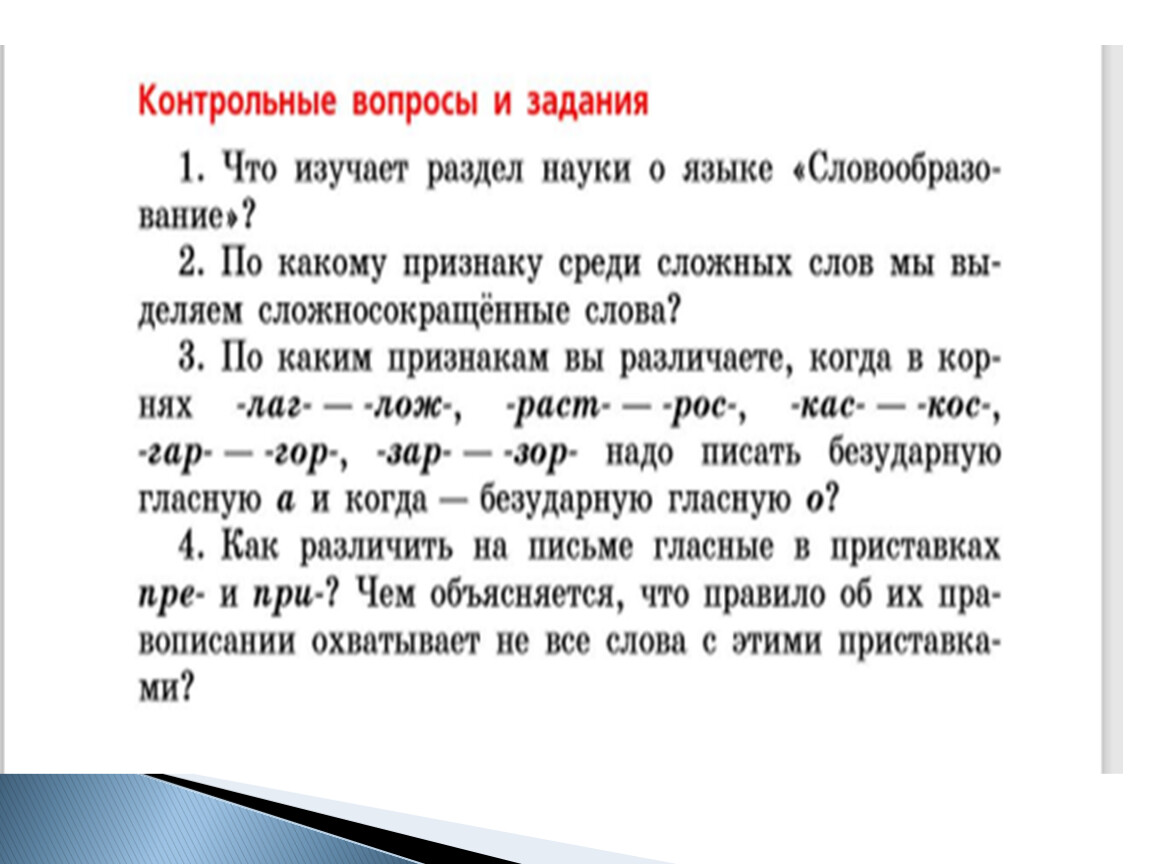 Контрольные вопросы и задания

1. Что изучает раздел науки о языке «Словообразование»?

2. По какому признаку среди сложных слов мы выделяем сложносокращённые слова?

3. По каким признакам вы различаете, когда в корнях -лаг- — -лож-, -раст- — -рос-, -кас- — -кос-, -гар- — -гор-, -зар- — -зор- надо писать безударную гласную а и когда — безударную гласную о?

4. Как различить на письме гласные в приставках пре- и при-? Чем объясняется, что правило об их правописании охватывает не все слова с этими приставками?